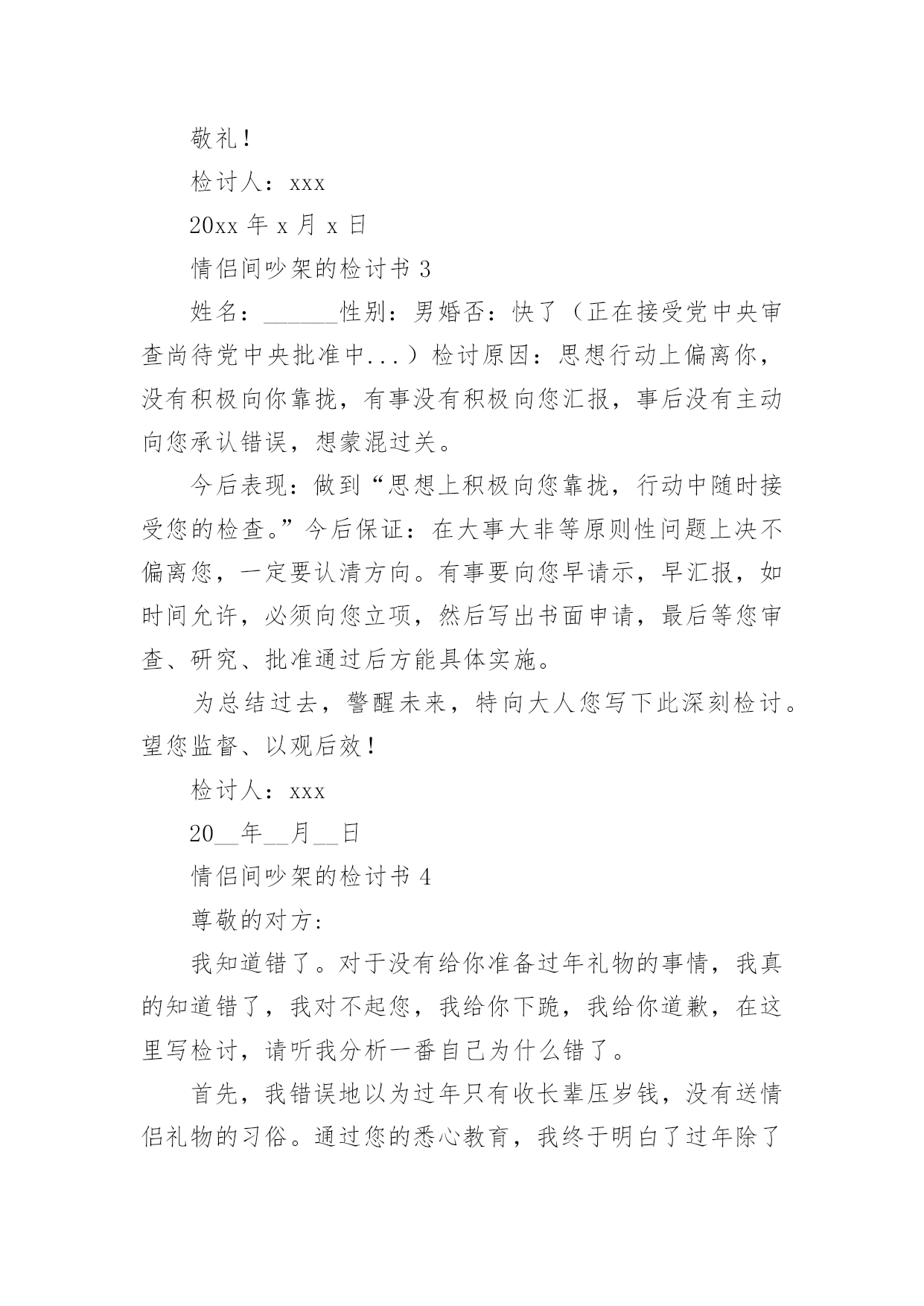 敬礼！

检讨人：xxx

20xx 年 x 月 x 日

情侣间吵架的检讨书 3

姓名：______性别：男婚否：快了（正在接受党中央审查尚待党中央批准中...）检讨原因：思想行动上偏离你，没有积极向你靠拢，有事没有积极向您汇报，事后没有主动向您承认错误，想蒙混过关。

今后表现：做到“思想上积极向您靠拢，行动中随时接受您的检查。”今后保证：在大事大非等原则性问题上决不偏离您，一定要认清方向。有事要向您早请示，早汇报，如时间允许，必须向您立项，然后写出书面申请，最后等您审查、研究、批准通过后方能具体实施。

为总结过去，警醒未来，特向大人您写下此深刻检讨。望您监督、以观后效！

检讨人：xxx

20__年__月__日

情侣间吵架的检讨书 4

尊敬的对方:

我知道错了。对于没有给你准备过年礼物的事情，我真的知道错了，我对不起您，我给你下跪，我给你道歉，在这里写检讨，请听我分析一番自己为什么错了。

首先，我错误地以为过年只有收长辈压岁钱，没有送情侣礼物的习俗。通过您的悉心教育，我终于明白了过年除了